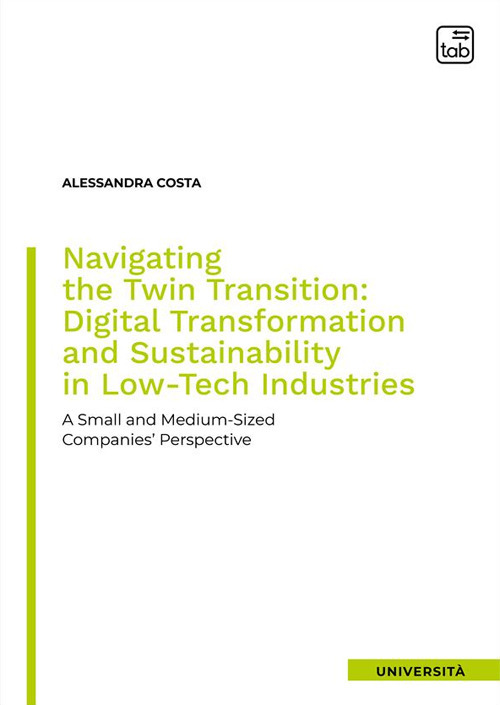 tab

ALESSANDRA COSTA

Navigating the Twin Transition: Digital Transformation and Sustainability in Low-Tech Industries

A Small and Medium-Sized Companies' Perspective

UNIVERSITÀ